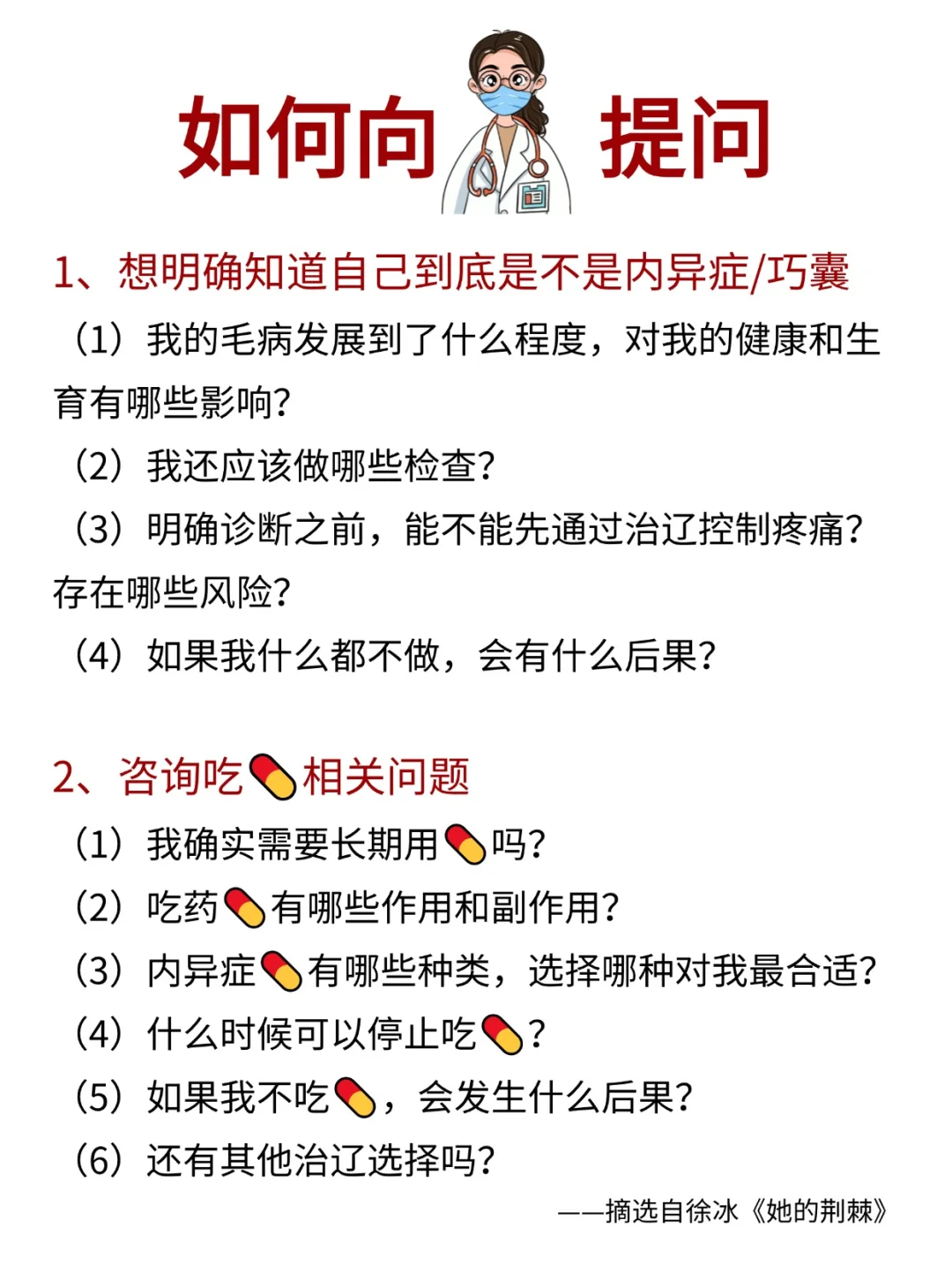 如何向 提问

1、想明确知道自己到底是不是内异症/巧囊

（1）我的毛病发展到了什么程度，对我的健康和生育有哪些影响？

（2）我还应该做哪些检查？

（3）明确诊断之前，能不能先通过治辽控制疼痛？存在哪些风险？

（4）如果我什么都不做，会有什么后果？

2、咨询吃💊相关问题

（1）我确实需要长期用💊吗？

（2）吃药💊有哪些作用和副作用？

（3）内异症💊有哪些种类，选择哪种对我最合适？

（4）什么时候可以停止吃💊？

（5）如果我不吃💊，会发生什么后果？

（6）还有其他治辽选择吗？

——摘选自徐冰《她的荆棘》